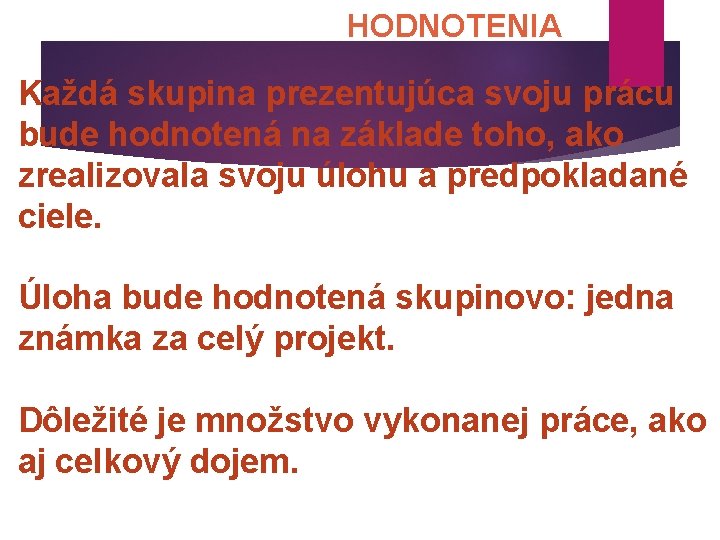 HODNOTENIA

Každá skupina prezentujúca svoju prácu bude hodnotená na základe toho, ako zrealizovala svoju úlohu a predpokladané ciele.

Úloha bude hodnotená skupinovo: jedna známka za celý projekt.

Dôležité je množstvo vykonanej práce, ako aj celkový dojem.